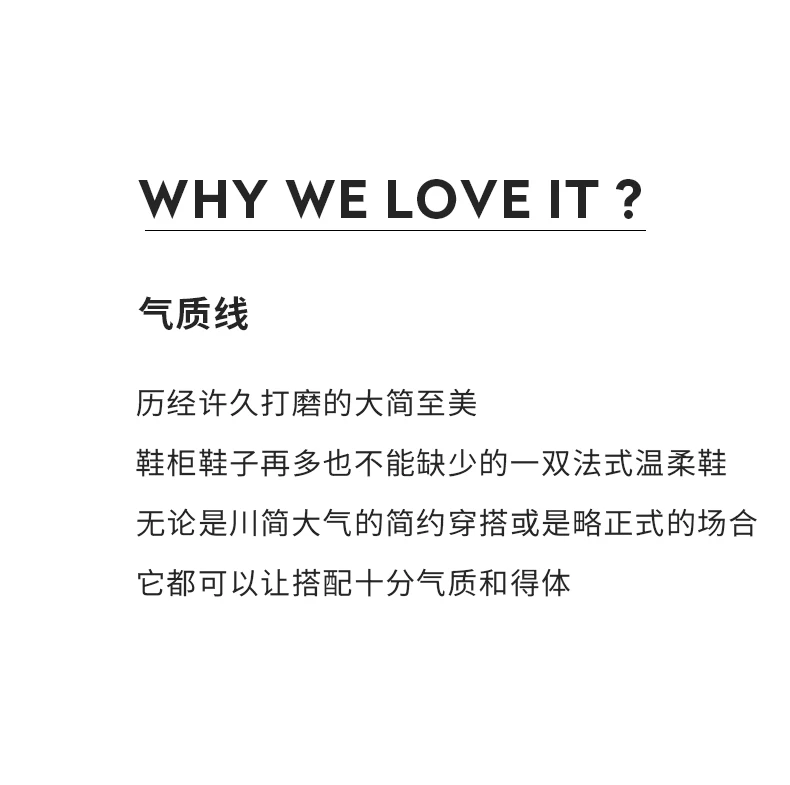 WHY WE LOVE IT ?

气质线

历经许久打磨的大简至美
鞋柜鞋子再多也不能缺少的一双法式温柔鞋
无论是川简大气的简约穿搭或是略正式的场合
它都可以让搭配十分气质和得体